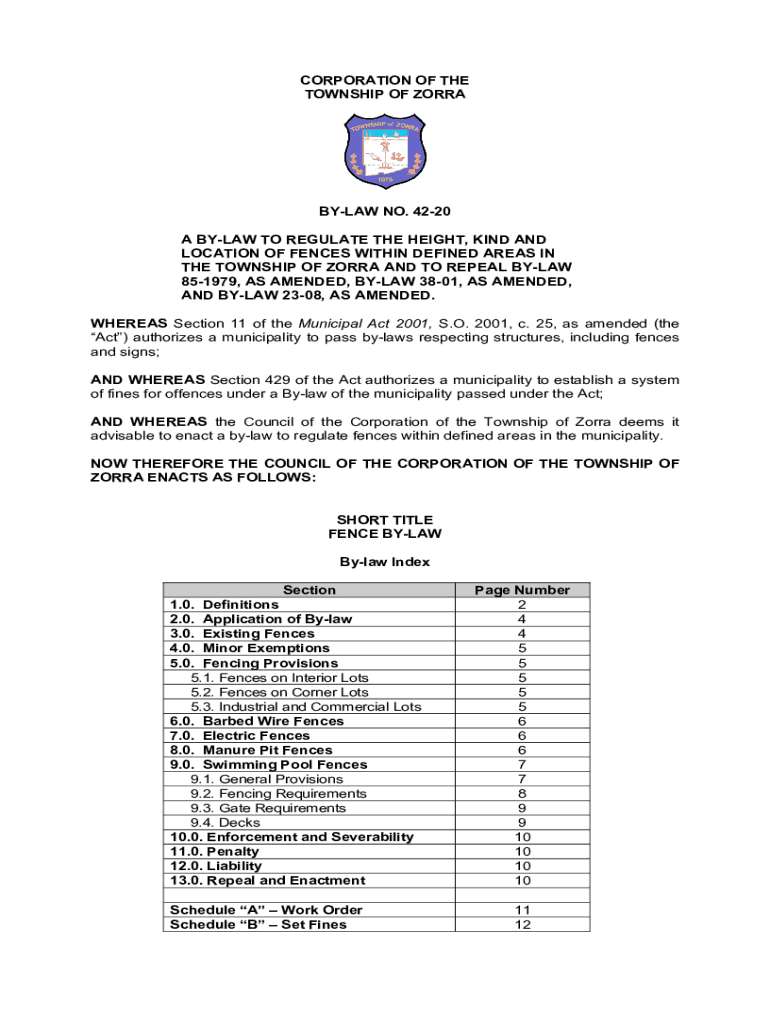 CORPORATION OF THE
TOWNSHIP OF ZORRA

TOWNSHIP of ZORRA
1975

BY-LAW NO. 42-20

A BY-LAW TO REGULATE THE HEIGHT, KIND AND LOCATION OF FENCES WITHIN DEFINED AREAS IN THE TOWNSHIP OF ZORRA AND TO REPEAL BY-LAW 85-1979, AS AMENDED, BY-LAW 38-01, AS AMENDED, AND BY-LAW 23-08, AS AMENDED.

WHEREAS Section 11 of the Municipal Act 2001, S.O. 2001, c. 25, as amended (the "Act") authorizes a municipality to pass by-laws respecting structures, including fences and signs;

AND WHEREAS Section 429 of the Act authorizes a municipality to establish a system of fines for offences under a By-law of the municipality passed under the Act;

AND WHEREAS the Council of the Corporation of the Township of Zorra deems it advisable to enact a by-law to regulate fences within defined areas in the municipality.

NOW THEREFORE THE COUNCIL OF THE CORPORATION OF THE TOWNSHIP OF ZORRA ENACTS AS FOLLOWS:

SHORT TITLE
FENCE BY-LAW

By-law Index

| Section | Page Number |
|---|---|
| 1.0. Definitions | 2 |
| 2.0. Application of By-law | 4 |
| 3.0. Existing Fences | 4 |
| 4.0. Minor Exemptions | 5 |
| 5.0. Fencing Provisions | 5 |
| 5.1. Fences on Interior Lots | 5 |
| 5.2. Fences on Corner Lots | 5 |
| 5.3. Industrial and Commercial Lots | 5 |
| 6.0. Barbed Wire Fences | 6 |
| 7.0. Electric Fences | 6 |
| 8.0. Manure Pit Fences | 6 |
| 9.0. Swimming Pool Fences | 7 |
| 9.1. General Provisions | 7 |
| 9.2. Fencing Requirements | 8 |
| 9.3. Gate Requirements | 9 |
| 9.4. Decks | 9 |
| 10.0. Enforcement and Severability | 10 |
| 11.0. Penalty | 10 |
| 12.0. Liability | 10 |
| 13.0. Repeal and Enactment | 10 |
| | |
| Schedule "A" – Work Order | 11 |
| Schedule "B" – Set Fines | 12 |